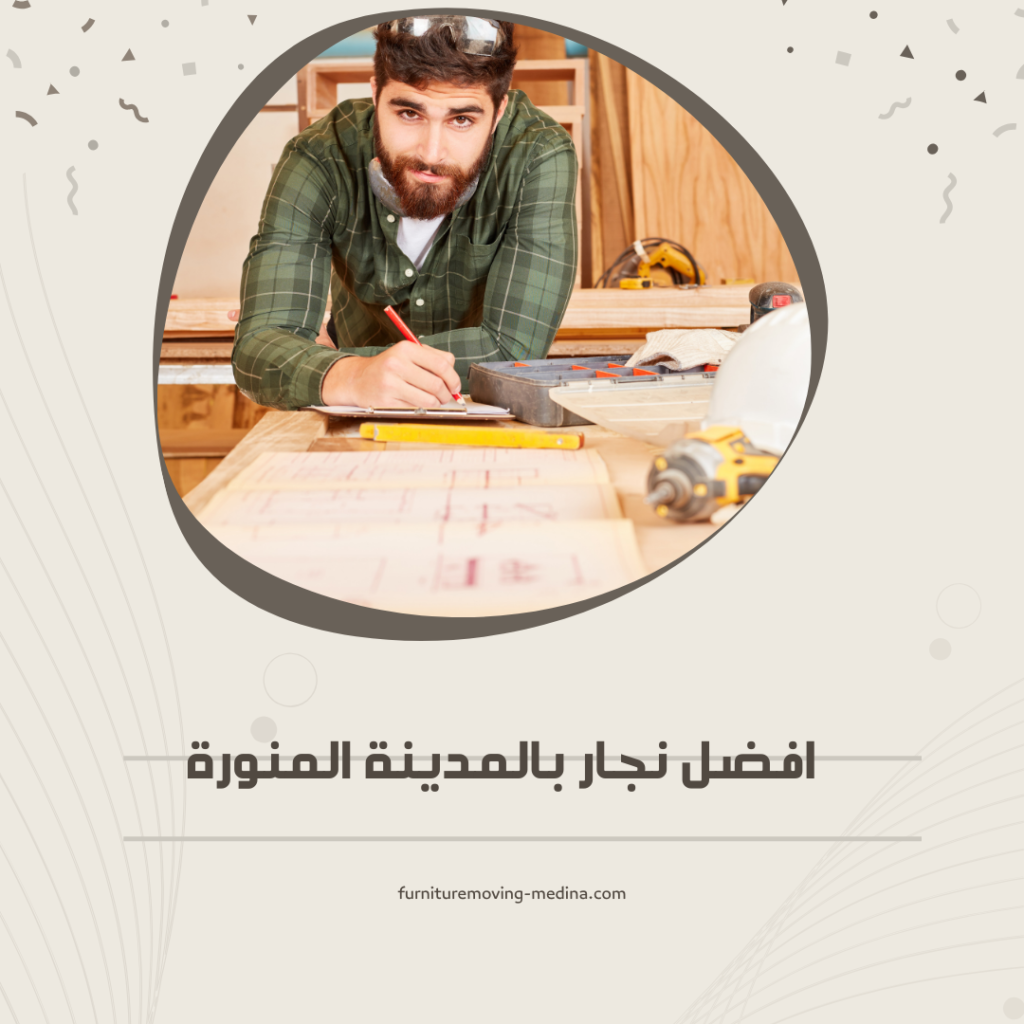 افضل نجار بالمدينة المنورة

furnituremoving-medina.com